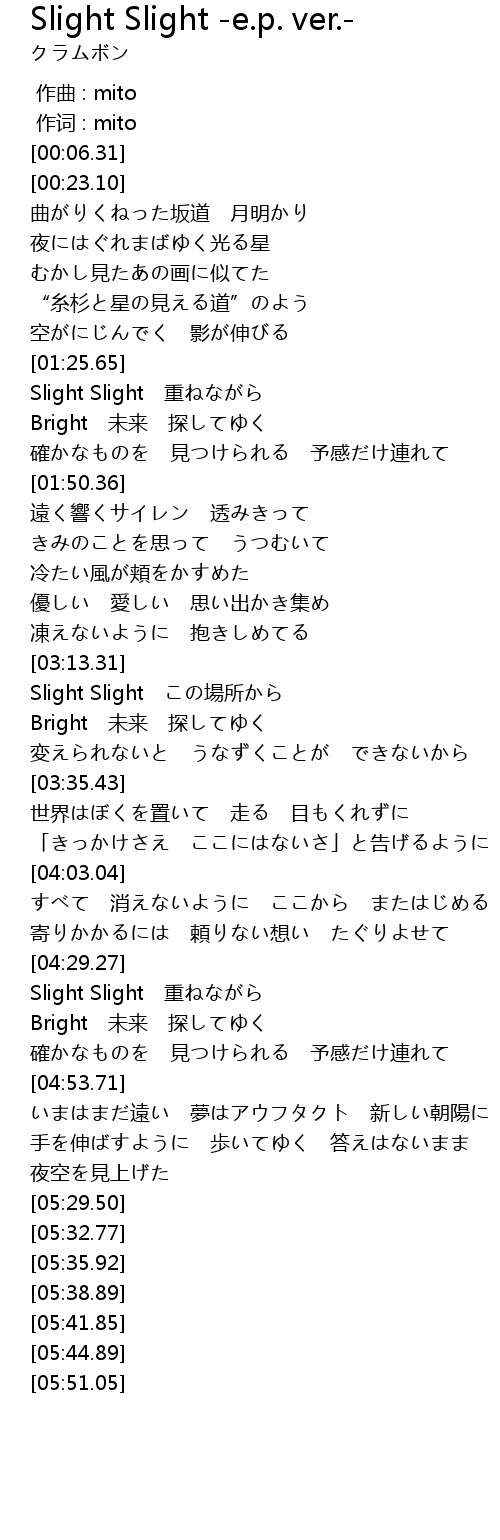 Slight Slight -e.p. ver.-
クラムボン

作曲 : mito
作词 : mito
[00:06.31]
[00:23.10]
曲がりくねった坂道　月明かり
夜にはぐれまばゆく光る星
むかし見たあの画に似てた
“糸杉と星の見える道”のよう
空がにじんでく　影が伸びる
[01:25.65]
Slight Slight　重ねながら
Bright　未来　探してゆく
確かなものを　見つけられる　予感だけ連れて
[01:50.36]
遠く響くサイレン　透みきって
きみのことを思って　うつむいて
冷たい風が頬をかすめた
優しい　愛しい　思い出かき集め
凍えないように　抱きしめてる
[03:13.31]
Slight Slight　この場所から
Bright　未来　探してゆく
変えられないと　うなずくことが　できないから
[03:35.43]
世界はぼくを置いて　走る　目もくれずに
「きっかけさえ　ここにはないさ」と告げるように
[04:03.04]
すべて　消えないように　ここから　またはじめる
寄りかかるには　頼りない想い　たぐりよせて
[04:29.27]
Slight Slight　重ねながら
Bright　未来　探してゆく
確かなものを　見つけられる　予感だけ連れて
[04:53.71]
いまはまだ遠い　夢はアウフタクト　新しい朝陽に
手を伸ばすように　歩いてゆく　答えはないまま
夜空を見上げた
[05:29.50]
[05:32.77]
[05:35.92]
[05:38.89]
[05:41.85]
[05:44.89]
[05:51.05]